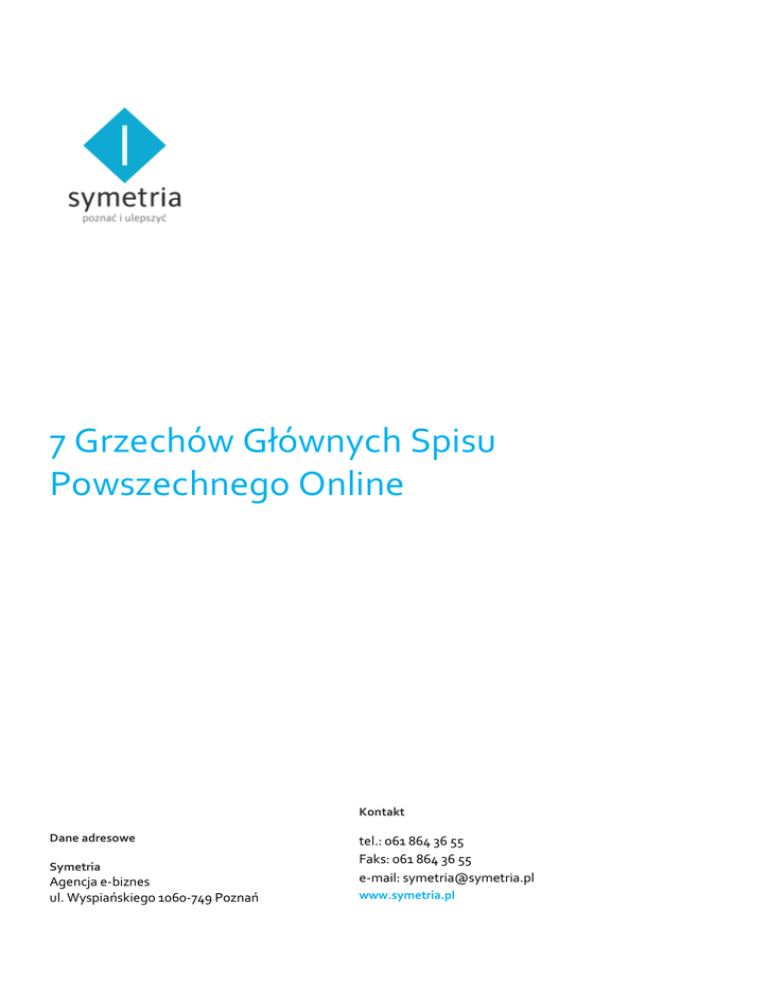 symetria
poznać i ulepszyć

7 Grzechów Głównych Spisu Powszechnego Online

Dane adresowe

Symetria
Agencja e-biznes
ul. Wyspiańskiego 1060-749 Poznań

Kontakt

tel.: 061 864 36 55
Faks: 061 864 36 55
e-mail: symetria@symetria.pl
www.symetria.pl